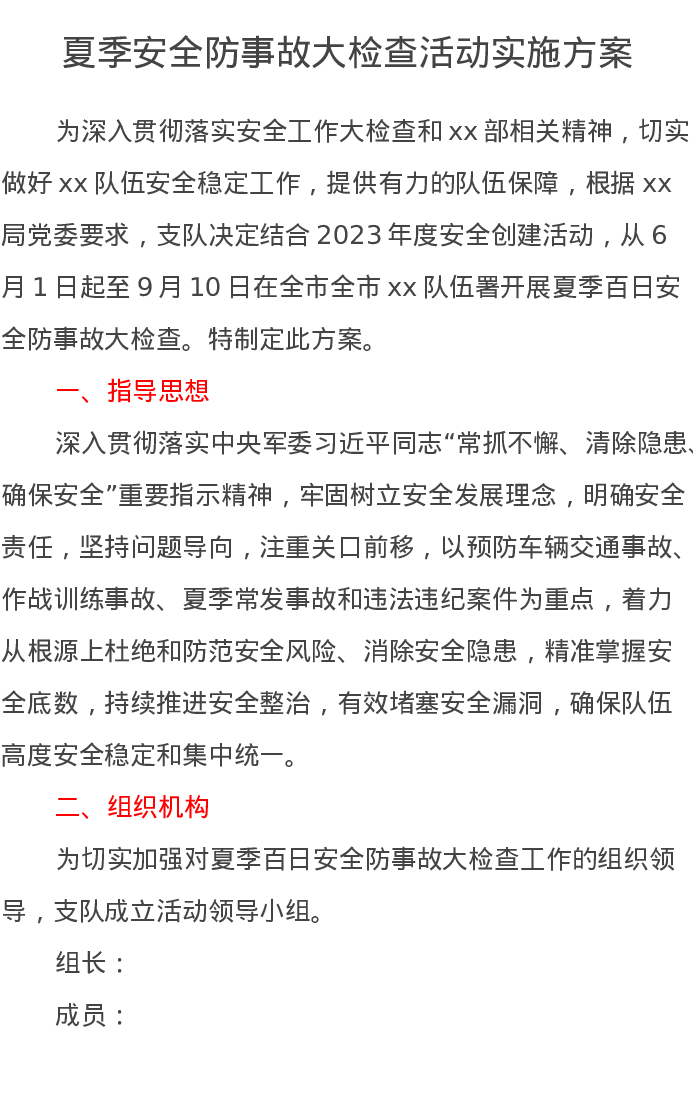 夏季安全防事故大检查活动实施方案

为深入贯彻落实安全工作大检查和 xx 部相关精神，切实做好 xx 队伍安全稳定工作，提供有力的队伍保障，根据 xx 局党委要求，支队决定结合 2023 年度安全创建活动，从 6 月 1 日起至 9 月 10 日在全市全市 xx 队伍署开展夏季百日安全防事故大检查。特制定此方案。

一、指导思想

深入贯彻落实中央军委习近平同志“常抓不懈、清除隐患、确保安全”重要指示精神，牢固树立安全发展理念，明确安全责任，坚持问题导向，注重关口前移，以预防车辆交通事故、作战训练事故、夏季常发事故和违法违纪案件为重点，着力从根源上杜绝和防范安全风险、消除安全隐患，精准掌握安全底数，持续推进安全整治，有效堵塞安全漏洞，确保队伍高度安全稳定和集中统一。

二、组织机构

为切实加强对夏季百日安全防事故大检查工作的组织领导，支队成立活动领导小组。

组长：

成员：